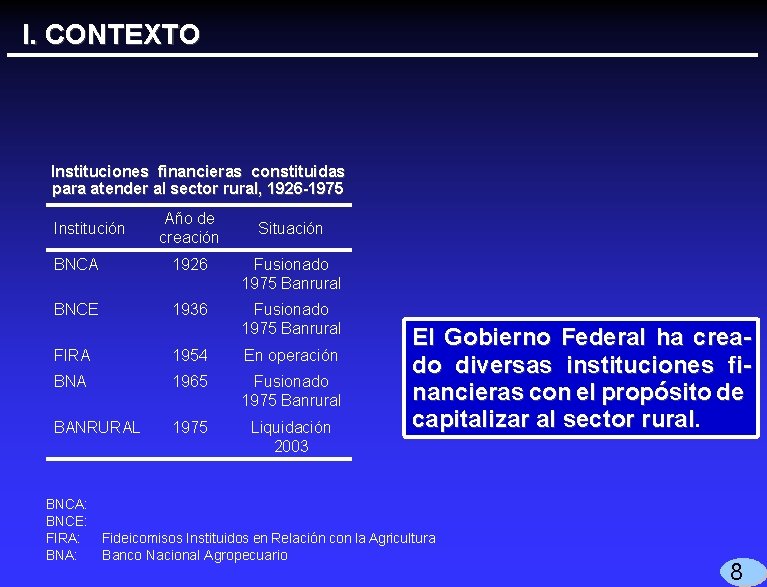 I. CONTEXTO

Instituciones financieras constituidas para atender al sector rural, 1926-1975

| Institución | Año de creación | Situación |
|---|---|---|
| BNCA | 1926 | Fusionado 1975 Banrural |
| BNCE | 1936 | Fusionado 1975 Banrural |
| FIRA | 1954 | En operación |
| BNA | 1965 | Fusionado 1975 Banrural |
| BANRURAL | 1975 | Liquidación 2003 |

El Gobierno Federal ha creado diversas instituciones financieras con el propósito de capitalizar al sector rural.

BNCA:
BNCE:
FIRA: Fideicomisos Instituidos en Relación con la Agricultura
BNA: Banco Nacional Agropecuario

8